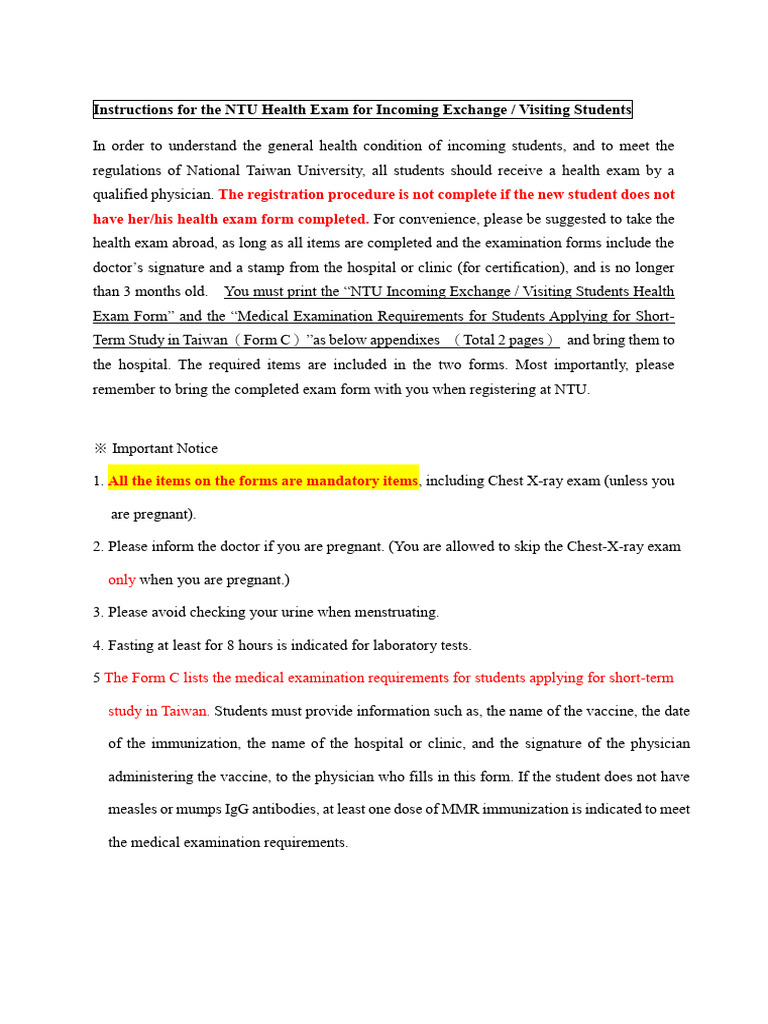 Instructions for the NTU Health Exam for Incoming Exchange / Visiting Students

In order to understand the general health condition of incoming students, and to meet the regulations of National Taiwan University, all students should receive a health exam by a qualified physician. The registration procedure is not complete if the new student does not have her/his health exam form completed. For convenience, please be suggested to take the health exam abroad, as long as all items are completed and the examination forms include the doctor's signature and a stamp from the hospital or clinic (for certification), and is no longer than 3 months old. You must print the "NTU Incoming Exchange / Visiting Students Health Exam Form" and the "Medical Examination Requirements for Students Applying for Short-Term Study in Taiwan（Form C）"as below appendixes （Total 2 pages） and bring them to the hospital. The required items are included in the two forms. Most importantly, please remember to bring the completed exam form with you when registering at NTU.

※ Important Notice

1. All the items on the forms are mandatory items, including Chest X-ray exam (unless you are pregnant).

2. Please inform the doctor if you are pregnant. (You are allowed to skip the Chest-X-ray exam only when you are pregnant.)

3. Please avoid checking your urine when menstruating.

4. Fasting at least for 8 hours is indicated for laboratory tests.

5 The Form C lists the medical examination requirements for students applying for short-term study in Taiwan. Students must provide information such as, the name of the vaccine, the date of the immunization, the name of the hospital or clinic, and the signature of the physician administering the vaccine, to the physician who fills in this form. If the student does not have measles or mumps IgG antibodies, at least one dose of MMR immunization is indicated to meet the medical examination requirements.